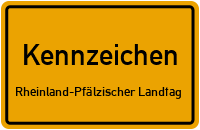 Kennzeichen

Rheinland-Pfälzischer Landtag